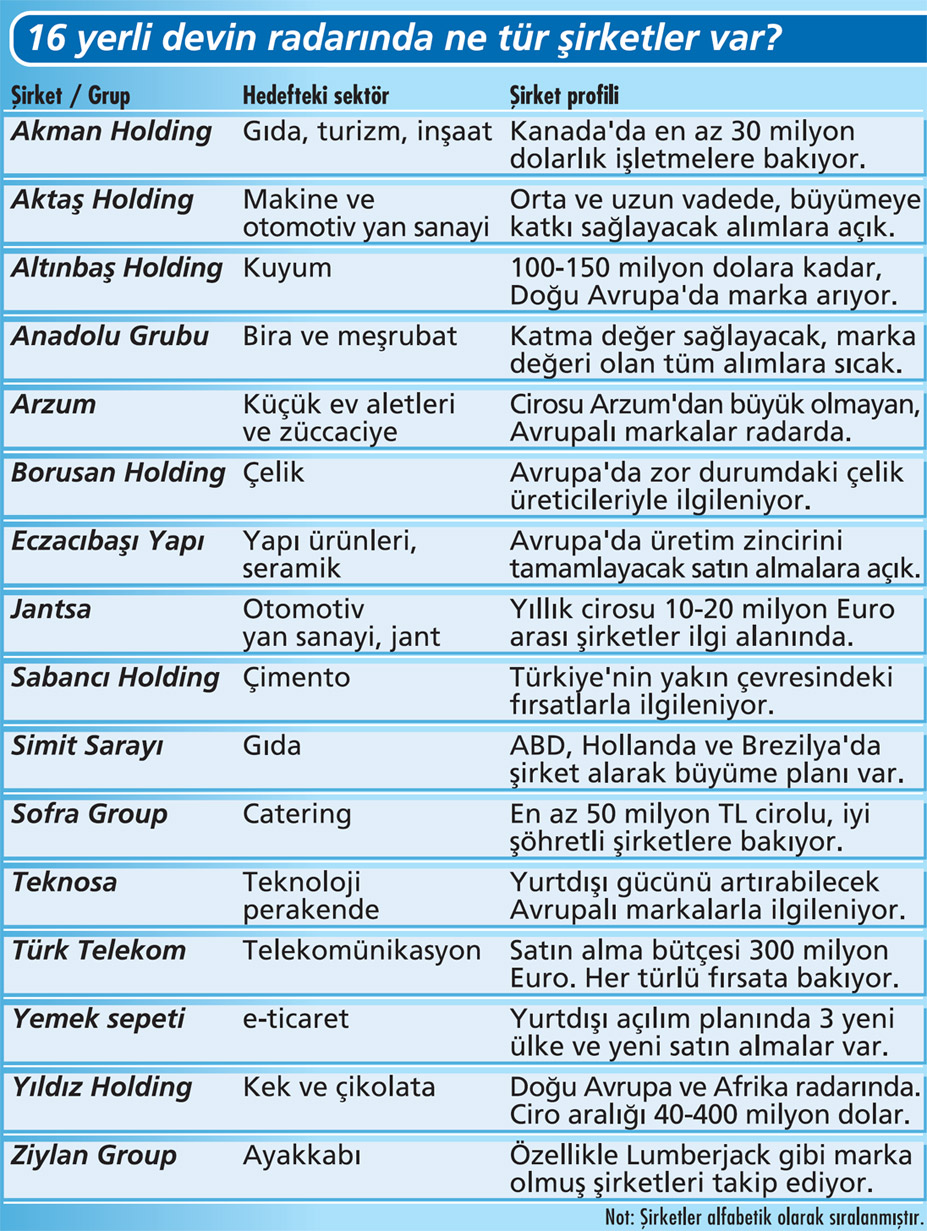 16 yerli devin radarında ne tür şirketler var?

| Şirket / Grup | Hedefteki sektör | Şirket profili |
|---|---|---|
| Akman Holding | Gıda, turizm, inşaat | Kanada'da en az 30 milyon dolarlık işletmelere bakıyor. |
| Aktaş Holding | Makine ve otomotiv yan sanayi | Orta ve uzun vadede, büyümeye katkı sağlayacak alımlara açık. |
| Altınbaş Holding | Kuyum | 100-150 milyon dolara kadar, Doğu Avrupa'da marka arıyor. |
| Anadolu Grubu | Bira ve meşrubat | Katma değer sağlayacak, marka değeri olan tüm alımlara sıcak. |
| Arzum | Küçük ev aletleri ve züccaciye | Cirosu Arzum'dan büyük olmayan, Avrupalı markalar radarda. |
| Borusan Holding | Çelik | Avrupa'da zor durumdaki çelik üreticileriyle ilgileniyor. |
| Eczacıbaşı Yapı | Yapı ürünleri, seramik | Avrupa'da üretim zincirini tamamlayacak satın almalara açık. |
| Jantsa | Otomotiv yan sanayi, jant | Yıllık cirosu 10-20 milyon Euro arası şirketler ilgi alanında. |
| Sabancı Holding | Çimento | Türkiye'nin yakın çevresindeki fırsatlarla ilgileniyor. |
| Simit Sarayı | Gıda | ABD, Hollanda ve Brezilya'da şirket alarak büyüme planı var. |
| Sofra Group | Catering | En az 50 milyon TL cirolu, iyi şöhretli şirketlere bakıyor. |
| Teknosa | Teknoloji perakende | Yurtdışı gücünü artırabilecek Avrupalı markalarla ilgileniyor. |
| Türk Telekom | Telekomünikasyon | Satın alma bütçesi 300 milyon Euro. Her türlü fırsata bakıyor. |
| Yemek sepeti | e-ticaret | Yurtdışı açılım planında 3 yeni ülke ve yeni satın almalar var. |
| Yıldız Holding | Kek ve çikolata | Doğu Avrupa ve Afrika radarında. Ciro aralığı 40-400 milyon dolar. |
| Ziylan Group | Ayakkabı | Özellikle Lumberjack gibi marka olmuş şirketleri takip ediyor. |

Not: Şirketler alfabetik olarak sıralanmıştır.